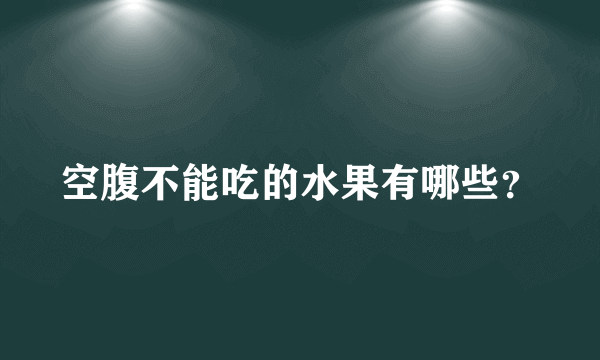 空腹不能吃的水果有哪些？